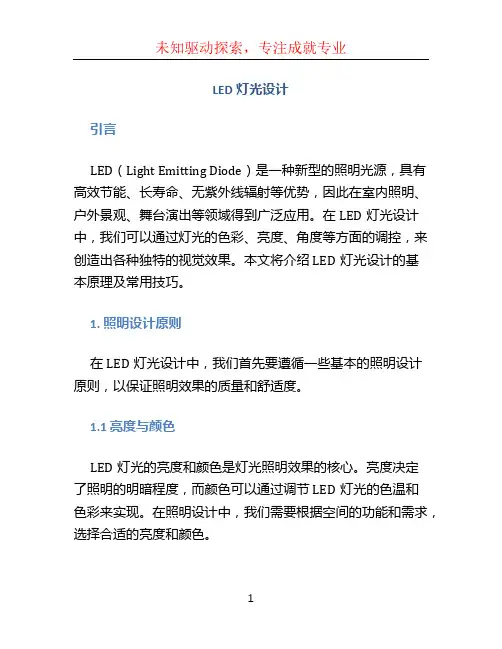 未知驱动探索，专注成就专业

LED 灯光设计

引言

LED（Light Emitting Diode）是一种新型的照明光源，具有高效节能、长寿命、无紫外线辐射等优势，因此在室内照明、户外景观、舞台演出等领域得到广泛应用。在 LED 灯光设计中，我们可以通过灯光的色彩、亮度、角度等方面的调控，来创造出各种独特的视觉效果。本文将介绍 LED 灯光设计的基本原理及常用技巧。

1. 照明设计原则

在 LED 灯光设计中，我们首先要遵循一些基本的照明设计原则，以保证照明效果的质量和舒适度。

1.1 亮度与颜色

LED 灯光的亮度和颜色是灯光照明效果的核心。亮度决定了照明的明暗程度，而颜色可以通过调节 LED 灯光的色温和色彩来实现。在照明设计中，我们需要根据空间的功能和需求，选择合适的亮度和颜色。

1